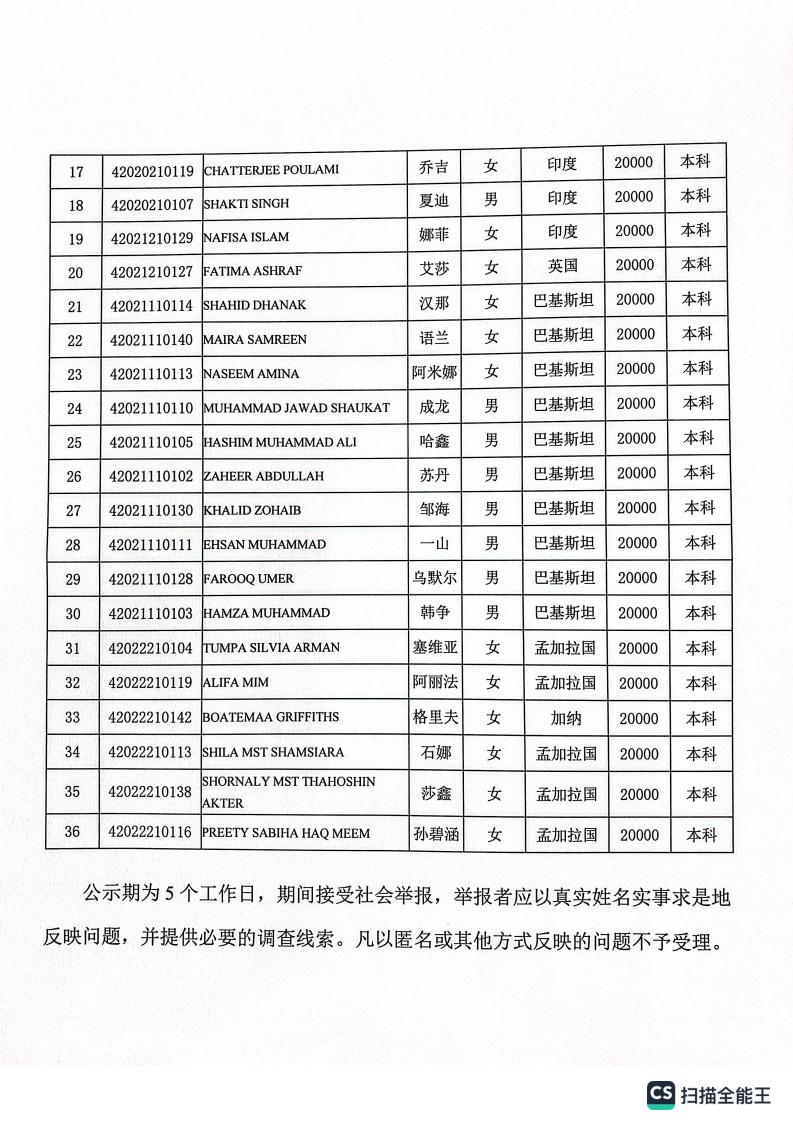 | 17 | 42020210119 | CHATTERJEE POULAMI | 乔吉 | 女 | 印度 | 20000 | 本科 |
|---|---|---|---|---|---|---|---|
| 18 | 42020210107 | SHAKTI SINGH | 夏迪 | 男 | 印度 | 20000 | 本科 |
| 19 | 42021210129 | NAFISA ISLAM | 娜菲 | 女 | 印度 | 20000 | 本科 |
| 20 | 42021210127 | FATIMA ASHRAF | 艾莎 | 女 | 英国 | 20000 | 本科 |
| 21 | 42021110114 | SHAHID DHANAK | 汉那 | 女 | 巴基斯坦 | 20000 | 本科 |
| 22 | 42021110140 | MAIRA SAMREEN | 语兰 | 女 | 巴基斯坦 | 20000 | 本科 |
| 23 | 42021110113 | NASEEM AMINA | 阿米娜 | 女 | 巴基斯坦 | 20000 | 本科 |
| 24 | 42021110110 | MUHAMMAD JAWAD SHAUKAT | 成龙 | 男 | 巴基斯坦 | 20000 | 本科 |
| 25 | 42021110105 | HASHIM MUHAMMAD ALI | 哈鑫 | 男 | 巴基斯坦 | 20000 | 本科 |
| 26 | 42021110102 | ZAHEER ABDULLAH | 苏丹 | 男 | 巴基斯坦 | 20000 | 本科 |
| 27 | 42021110130 | KHALID ZOHAIB | 邹海 | 男 | 巴基斯坦 | 20000 | 本科 |
| 28 | 42021110111 | EHSAN MUHAMMAD | 一山 | 男 | 巴基斯坦 | 20000 | 本科 |
| 29 | 42021110128 | FAROOQ UMER | 乌默尔 | 男 | 巴基斯坦 | 20000 | 本科 |
| 30 | 42021110103 | HAMZA MUHAMMAD | 韩争 | 男 | 巴基斯坦 | 20000 | 本科 |
| 31 | 42022210104 | TUMPA SILVIA ARMAN | 塞维亚 | 女 | 孟加拉国 | 20000 | 本科 |
| 32 | 42022210119 | ALIFA MIM | 阿丽法 | 女 | 孟加拉国 | 20000 | 本科 |
| 33 | 42022210142 | BOATEMAA GRIFFITHS | 格里夫 | 女 | 加纳 | 20000 | 本科 |
| 34 | 42022210113 | SHILA MST SHAMSIARA | 石娜 | 女 | 孟加拉国 | 20000 | 本科 |
| 35 | 42022210138 | SHORNALY MST THAHOSHIN AKTER | 莎鑫 | 女 | 孟加拉国 | 20000 | 本科 |
| 36 | 42022210116 | PREETY SABIHA HAQ MEEM | 孙碧涵 | 女 | 孟加拉国 | 20000 | 本科 |

公示期为 5 个工作日，期间接受社会举报，举报者应以真实姓名实事求是地反映问题，并提供必要的调查线索。凡以匿名或其他方式反映的问题不予受理。

CS 扫描全能王